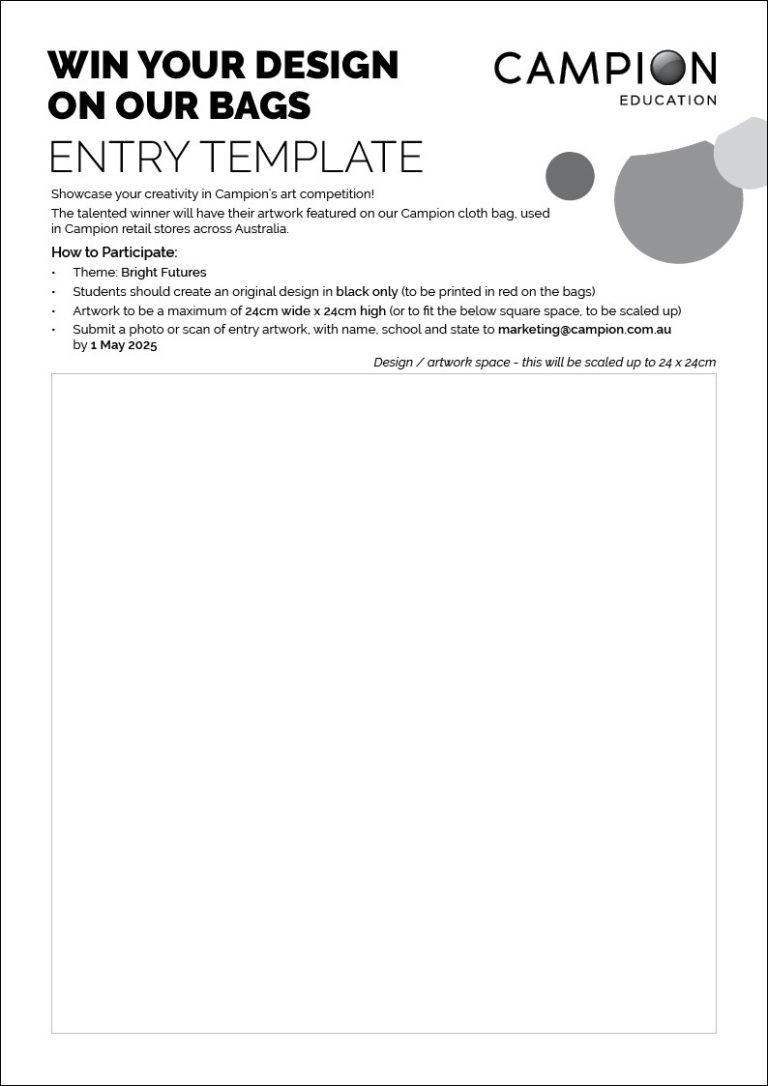 WIN YOUR DESIGN ON OUR BAGS

CAMPION EDUCATION

ENTRY TEMPLATE

Showcase your creativity in Campion's art competition!
The talented winner will have their artwork featured on our Campion cloth bag, used in Campion retail stores across Australia.

How to Participate:
• Theme: Bright Futures
• Students should create an original design in black only (to be printed in red on the bags)
• Artwork to be a maximum of 24cm wide x 24cm high (or to fit the below square space, to be scaled up)
• Submit a photo or scan of entry artwork, with name, school and state to marketing@campion.com.au by 1 May 2025

Design / artwork space - this will be scaled up to 24 x 24cm